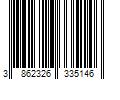 3 862326 335146